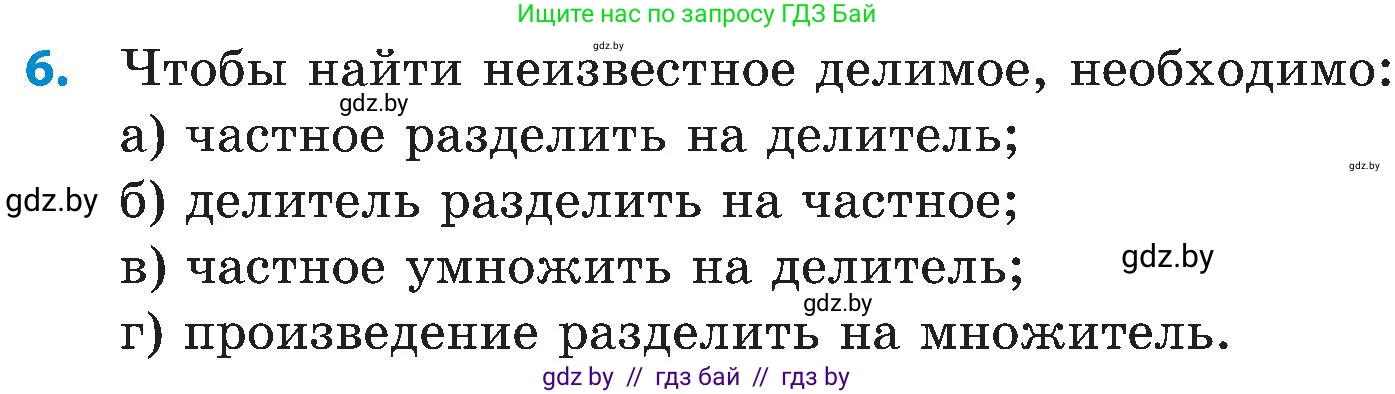 Ищите нас по запросу ГДЗ Бай

gdz.by

6. Чтобы найти неизвестное делимое, необходимо:

gdz.by

а) частное разделить на делитель;

gdz.by

gdz.by б) делитель разделить на частное;

в) частное умножить на делитель;

gdz.by

gdz.by

г) произведение разделить на множитель.

gdz by // гдз бай // гдз by